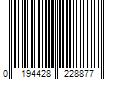 0 194428 228877